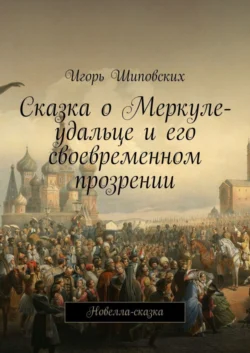 Игорь Шиповских

Сказка о Меркуле-удальце и его своевременном прозрении

Новелла-сказка